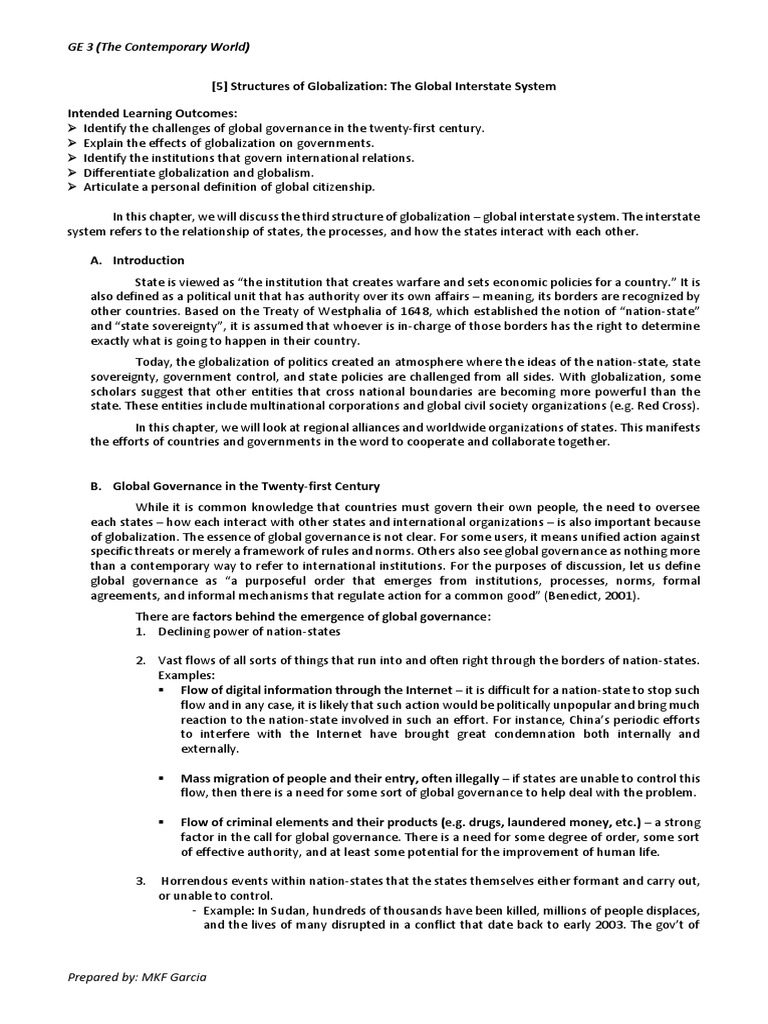 GE 3 (The Contemporary World)

[5] Structures of Globalization: The Global Interstate System

Intended Learning Outcomes:
➢ Identify the challenges of global governance in the twenty-first century.
➢ Explain the effects of globalization on governments.
➢ Identify the institutions that govern international relations.
➢ Differentiate globalization and globalism.
➢ Articulate a personal definition of global citizenship.

In this chapter, we will discuss the third structure of globalization – global interstate system. The interstate system refers to the relationship of states, the processes, and how the states interact with each other.

A. Introduction

State is viewed as "the institution that creates warfare and sets economic policies for a country." It is also defined as a political unit that has authority over its own affairs – meaning, its borders are recognized by other countries. Based on the Treaty of Westphalia of 1648, which established the notion of "nation-state" and "state sovereignty", it is assumed that whoever is in-charge of those borders has the right to determine exactly what is going to happen in their country.

Today, the globalization of politics created an atmosphere where the ideas of the nation-state, state sovereignty, government control, and state policies are challenged from all sides. With globalization, some scholars suggest that other entities that cross national boundaries are becoming more powerful than the state. These entities include multinational corporations and global civil society organizations (e.g. Red Cross).

In this chapter, we will look at regional alliances and worldwide organizations of states. This manifests the efforts of countries and governments in the word to cooperate and collaborate together.

B. Global Governance in the Twenty-first Century

While it is common knowledge that countries must govern their own people, the need to oversee each states – how each interact with other states and international organizations – is also important because of globalization. The essence of global governance is not clear. For some users, it means unified action against specific threats or merely a framework of rules and norms. Others also see global governance as nothing more than a contemporary way to refer to international institutions. For the purposes of discussion, let us define global governance as "a purposeful order that emerges from institutions, processes, norms, formal agreements, and informal mechanisms that regulate action for a common good" (Benedict, 2001).

There are factors behind the emergence of global governance:
1. Declining power of nation-states

2. Vast flows of all sorts of things that run into and often right through the borders of nation-states. Examples:
▪ Flow of digital information through the Internet – it is difficult for a nation-state to stop such flow and in any case, it is likely that such action would be politically unpopular and bring much reaction to the nation-state involved in such an effort. For instance, China's periodic efforts to interfere with the Internet have brought great condemnation both internally and externally.

▪ Mass migration of people and their entry, often illegally – if states are unable to control this flow, then there is a need for some sort of global governance to help deal with the problem.

▪ Flow of criminal elements and their products (e.g. drugs, laundered money, etc.) – a strong factor in the call for global governance. There is a need for some degree of order, some sort of effective authority, and at least some potential for the improvement of human life.

3. Horrendous events within nation-states that the states themselves either formant and carry out, or unable to control.
- Example: In Sudan, hundreds of thousands have been killed, millions of people displaces, and the lives of many disrupted in a conflict that date back to early 2003. The gov't of

Prepared by: MKF Garcia